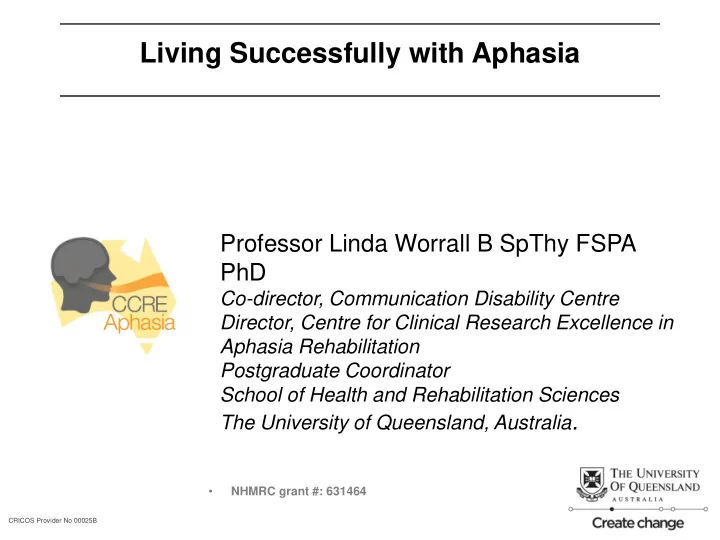 Living Successfully with Aphasia

CCRE Aphasia

Professor Linda Worrall B SpThy FSPA PhD
Co-director, Communication Disability Centre
Director, Centre for Clinical Research Excellence in Aphasia Rehabilitation
Postgraduate Coordinator
School of Health and Rehabilitation Sciences
The University of Queensland, Australia.

• NHMRC grant #: 631464

THE UNIVERSITY OF QUEENSLAND
AUSTRALIA
Create change

CRICOS Provider No 00025B